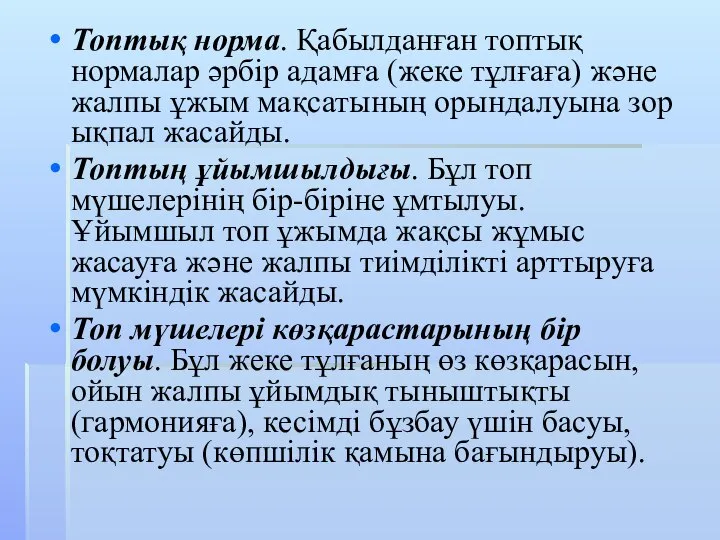 • Топтық норма. Қабылданған топтық нормалар әрбір адамға (жеке тұлғаға) және жалпы ұжым мақсатының орындалуына зор ықпал жасайды.

• Топтың ұйымшылдығы. Бұл топ мүшелерінің бір-біріне ұмтылуы. Ұйымшыл топ ұжымда жақсы жұмыс жасауға және жалпы тиімділікті арттыруға мүмкіндік жасайды.

• Топ мүшелері көзқарастарының бір болуы. Бұл жеке тұлғаның өз көзқарасын, ойын жалпы ұйымдық тыныштықты (гармонияға), кесімді бұзбау үшін басуы, тоқтатуы (көпшілік қамына бағындыруы).